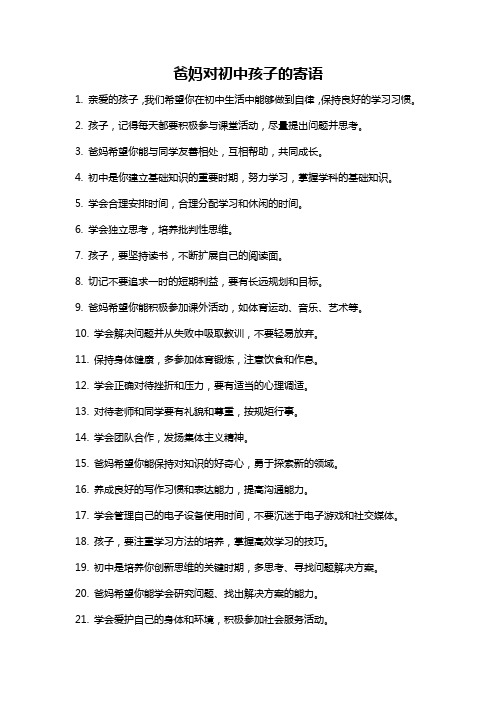 爸妈对初中孩子的寄语

1. 亲爱的孩子，我们希望你在初中生活中能够做到自律，保持良好的学习习惯。

2. 孩子，记得每天都要积极参与课堂活动，尽量提出问题并思考。

3. 爸妈希望你能与同学友善相处，互相帮助，共同成长。

4. 初中是你建立基础知识的重要时期，努力学习，掌握学科的基础知识。

5. 学会合理安排时间，合理分配学习和休闲的时间。

6. 学会独立思考，培养批判性思维。

7. 孩子，要坚持读书，不断扩展自己的阅读面。

8. 切记不要追求一时的短期利益，要有长远规划和目标。

9. 爸妈希望你能积极参加课外活动，如体育运动、音乐、艺术等。

10. 学会解决问题并从失败中吸取教训，不要轻易放弃。

11. 保持身体健康，多参加体育锻炼，注意饮食和作息。

12. 学会正确对待挫折和压力，要有适当的心理调适。

13. 对待老师和同学要有礼貌和尊重，按规矩行事。

14. 学会团队合作，发扬集体主义精神。

15. 爸妈希望你能保持对知识的好奇心，勇于探索新的领域。

16. 养成良好的写作习惯和表达能力，提高沟通能力。

17. 学会管理自己的电子设备使用时间，不要沉迷于电子游戏和社交媒体。

18. 孩子，要注重学习方法的培养，掌握高效学习的技巧。

19. 初中是培养你创新思维的关键时期，多思考、寻找问题解决方案。

20. 爸妈希望你能学会研究问题、找出解决方案的能力。

21. 学会爱护自己的身体和环境，积极参加社会服务活动。